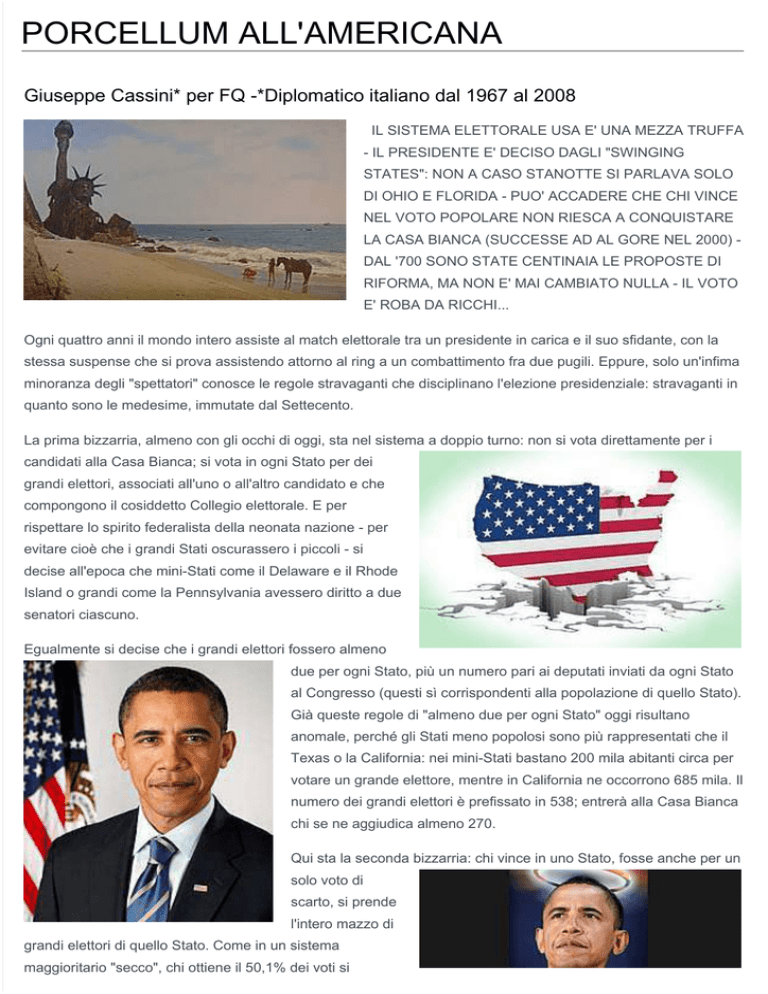 PORCELLUM ALL'AMERICANA

Giuseppe Cassini* per FQ -*Diplomatico italiano dal 1967 al 2008

IL SISTEMA ELETTORALE USA E' UNA MEZZA TRUFFA - IL PRESIDENTE E' DECISO DAGLI "SWINGING STATES": NON A CASO STANOTTE SI PARLAVA SOLO DI OHIO E FLORIDA - PUO' ACCADERE CHE CHI VINCE NEL VOTO POPOLARE NON RIESCA A CONQUISTARE LA CASA BIANCA (SUCCESSE AD AL GORE NEL 2000) - DAL '700 SONO STATE CENTINAIA LE PROPOSTE DI RIFORMA, MA NON E' MAI CAMBIATO NULLA - IL VOTO E' ROBA DA RICCHI...

Ogni quattro anni il mondo intero assiste al match elettorale tra un presidente in carica e il suo sfidante, con la stessa suspense che si prova assistendo attorno al ring a un combattimento fra due pugili. Eppure, solo un'infima minoranza degli "spettatori" conosce le regole stravaganti che disciplinano l'elezione presidenziale: stravaganti in quanto sono le medesime, immutate dal Settecento.

La prima bizzarria, almeno con gli occhi di oggi, sta nel sistema a doppio turno: non si vota direttamente per i candidati alla Casa Bianca; si vota in ogni Stato per dei grandi elettori, associati all'uno o all'altro candidato e che compongono il cosiddetto Collegio elettorale. E per rispettare lo spirito federalista della neonata nazione - per evitare cioè che i grandi Stati oscurassero i piccoli - si decise all'epoca che mini-Stati come il Delaware e il Rhode Island o grandi come la Pennsylvania avessero diritto a due senatori ciascuno.

Egualmente si decise che i grandi elettori fossero almeno due per ogni Stato, più un numero pari ai deputati inviati da ogni Stato al Congresso (questi sì corrispondenti alla popolazione di quello Stato). Già queste regole di "almeno due per ogni Stato" oggi risultano anomale, perché gli Stati meno popolosi sono più rappresentati che il Texas o la California: nei mini-Stati bastano 200 mila abitanti circa per votare un grande elettore, mentre in California ne occorrono 685 mila. Il numero dei grandi elettori è prefissato in 538; entrerà alla Casa Bianca chi se ne aggiudica almeno 270.

Qui sta la seconda bizzarria: chi vince in uno Stato, fosse anche per un solo voto di scarto, si prende l'intero mazzo di grandi elettori di quello Stato. Come in un sistema maggioritario "secco", chi ottiene il 50,1% dei voti si